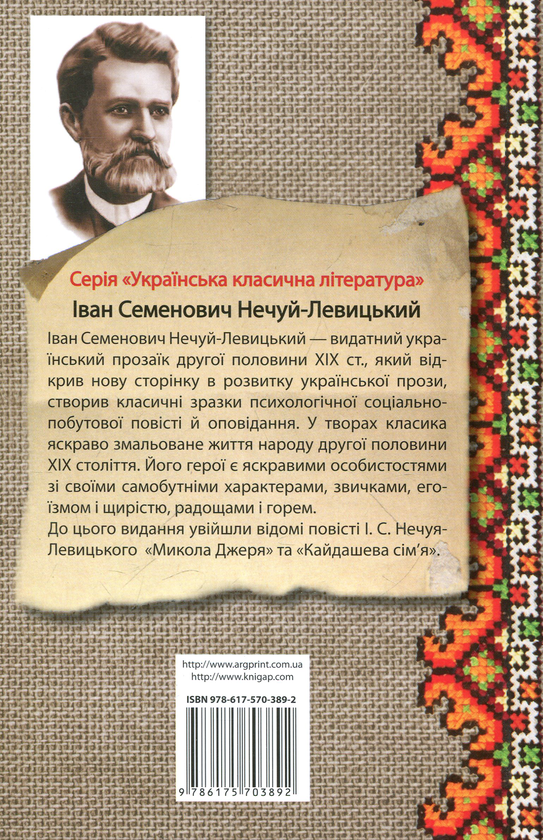 Серія «Українська класична література»

Іван Семенович Нечуй-Левицький

Іван Семенович Нечуй-Левицький — видатний український прозаїк другої половини XIX ст., який відкрив нову сторінку в розвитку української прози, створив класичні зразки психологічної соціально-побутової повісті й оповідання. У творах класика яскраво змальоване життя народу другої половини XIX століття. Його герої є яскравими особистостями зі своїми самобутніми характерами, звичками, егоїзмом і щирістю, радощами і горем.
До цього видання увійшли відомі повісті І. С. Нечуя-Левицького «Микола Джеря» та «Кайдашева сім'я».

http://www.argprint.com.ua
http://www.knigap.com

ISBN 978-617-570-389-2

9 786175 703892